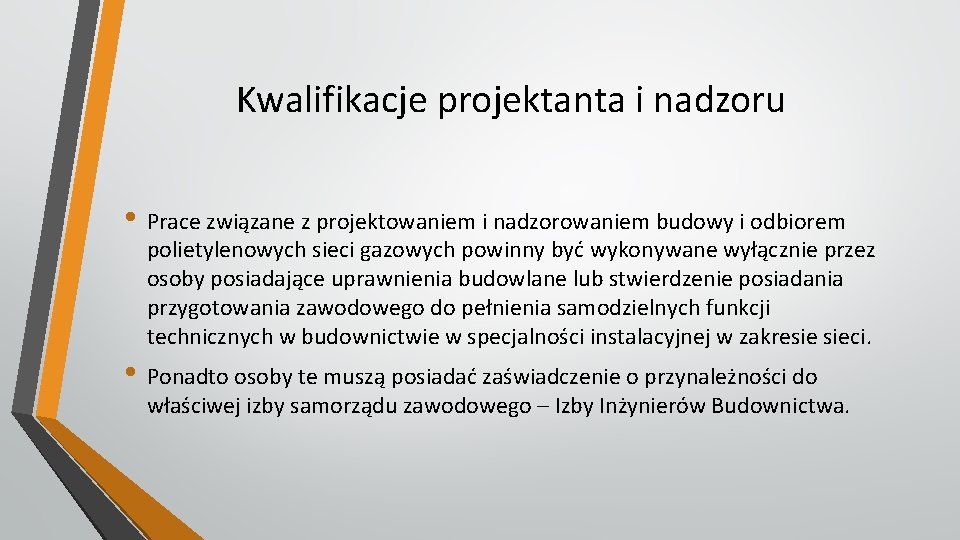 Kwalifikacje projektanta i nadzoru

• Prace związane z projektowaniem i nadzorowaniem budowy i odbiorem polietylenowych sieci gazowych powinny być wykonywane wyłącznie przez osoby posiadające uprawnienia budowlane lub stwierdzenie posiadania przygotowania zawodowego do pełnienia samodzielnych funkcji technicznych w budownictwie w specjalności instalacyjnej w zakresie sieci.

• Ponadto osoby te muszą posiadać zaświadczenie o przynależności do właściwej izby samorządu zawodowego – Izby Inżynierów Budownictwa.